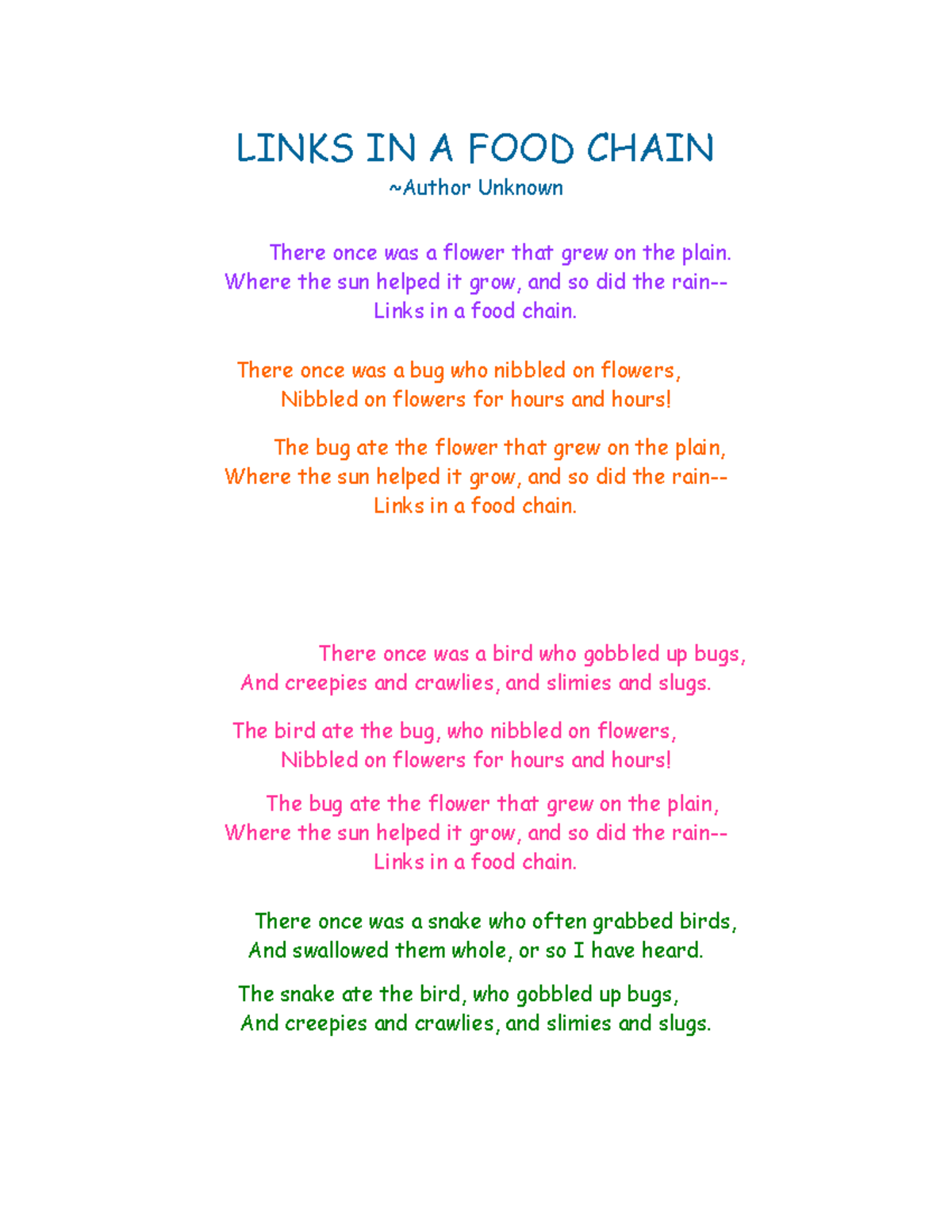 LINKS IN A FOOD CHAIN
~Author Unknown

There once was a flower that grew on the plain.
Where the sun helped it grow, and so did the rain--
Links in a food chain.

There once was a bug who nibbled on flowers,
Nibbled on flowers for hours and hours!

The bug ate the flower that grew on the plain,
Where the sun helped it grow, and so did the rain--
Links in a food chain.

There once was a bird who gobbled up bugs,
And creepies and crawlies, and slimies and slugs.

The bird ate the bug, who nibbled on flowers,
Nibbled on flowers for hours and hours!

The bug ate the flower that grew on the plain,
Where the sun helped it grow, and so did the rain--
Links in a food chain.

There once was a snake who often grabbed birds,
And swallowed them whole, or so I have heard.

The snake ate the bird, who gobbled up bugs,
And creepies and crawlies, and slimies and slugs.